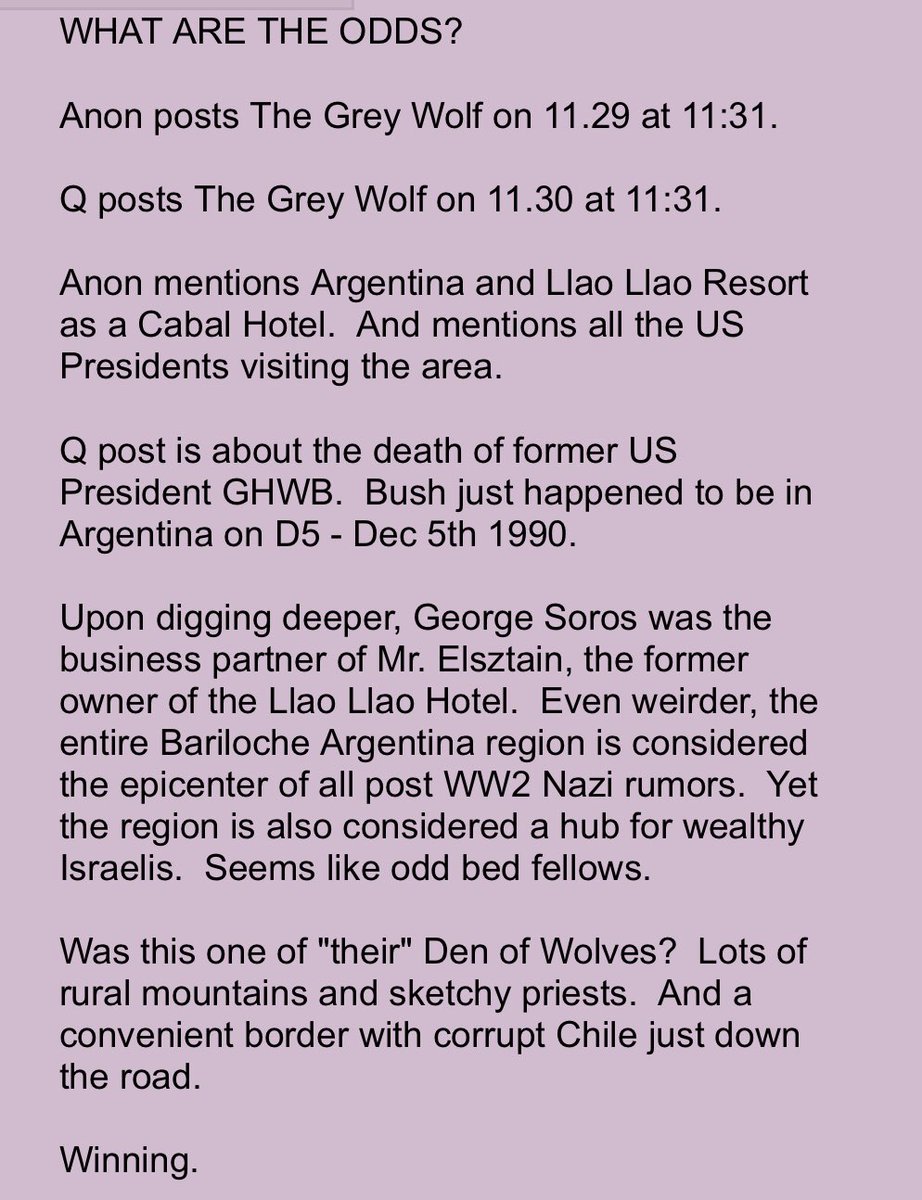 WHAT ARE THE ODDS?

Anon posts The Grey Wolf on 11.29 at 11:31.

Q posts The Grey Wolf on 11.30 at 11:31.

Anon mentions Argentina and Llao Llao Resort as a Cabal Hotel.  And mentions all the US Presidents visiting the area.

Q post is about the death of former US President GHWB.  Bush just happened to be in Argentina on D5 - Dec 5th 1990.

Upon digging deeper, George Soros was the business partner of Mr. Elsztain, the former owner of the Llao Llao Hotel.  Even weirder, the entire Bariloche Argentina region is considered the epicenter of all post WW2 Nazi rumors.  Yet the region is also considered a hub for wealthy Israelis.  Seems like odd bed fellows.

Was this one of "their" Den of Wolves?  Lots of rural mountains and sketchy priests.  And a convenient border with corrupt Chile just down the road.

Winning.